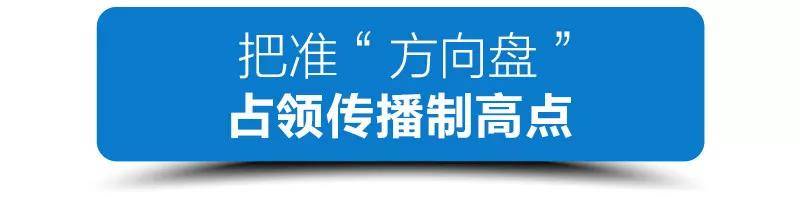 把准“方向盘”
占领传播制高点